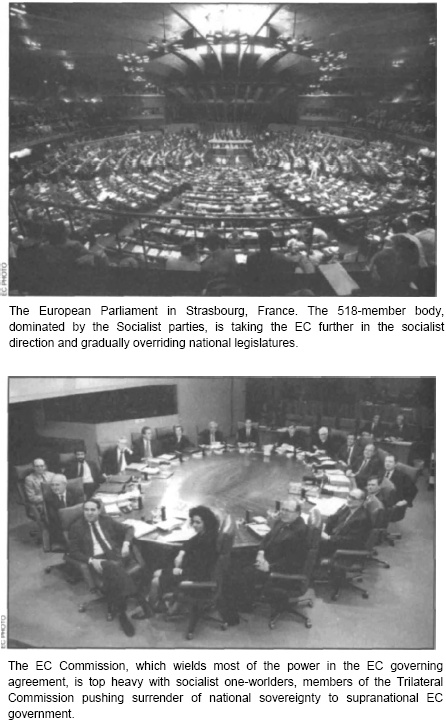 EC PHOTO

The European Parliament in Strasbourg, France. The 518-member body, dominated by the Socialist parties, is taking the EC further in the socialist direction and gradually overriding national legislatures.

EC PHOTO

The EC Commission, which wields most of the power in the EC governing agreement, is top heavy with socialist one-worlders, members of the Trilateral Commission pushing surrender of national sovereignty to supranational EC government.